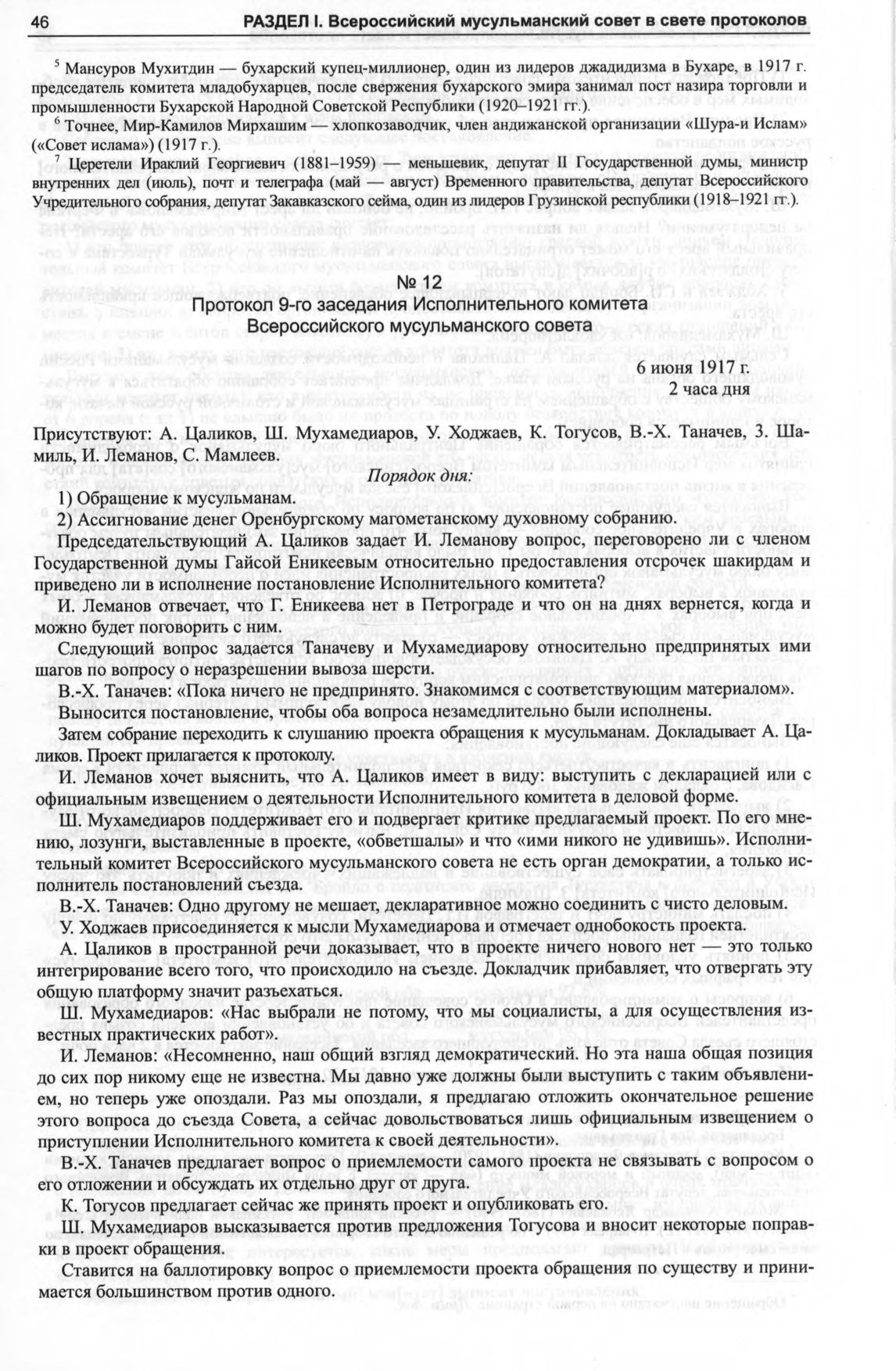 46 РАЗДЕЛ I. Всероссийский мусульманский совет в свете протоколов

$^5$ Мансуров Мухитдин — бухарский купец-миллионер, один из лидеров джадидизма в Бухаре, в 1917 г. председатель комитета младобухарцев, после свержения бухарского эмира занимал пост назира торговли и промышленности Бухарской Народной Советской Республики (1920–1921 гг.).

$^6$ Точнее, Мир-Камилов Мирхашим — хлопкозаводчик, член андижанской организации «Шура-и Ислам» («Совет ислама») (1917 г.).

$^7$ Церетели Ираклий Георгиевич (1881–1959) — меньшевик, депутат II Государственной думы, министр внутренних дел (июль), почт и телеграфа (май — август) Временного правительства, депутат Всероссийского Учредительного собрания, депутат Закавказского сейма, один из лидеров Грузинской республики (1918–1921 гг.).

№ 12
Протокол 9-го заседания Исполнительного комитета Всероссийского мусульманского совета

6 июня 1917 г.
2 часа дня

Присутствуют: А. Цаликов, Ш. Мухамедиаров, У. Ходжаев, К. Тогусов, В.-Х. Таначев, З. Шамиль, И. Леманов, С. Мамлеев.

Порядок дня:

1) Обращение к мусульманам.

2) Ассигнование денег Оренбургскому магометанскому духовному собранию.

Председательствующий А. Цаликов задает И. Леманову вопрос, переговорено ли с членом Государственной думы Гайсой Еникеевым относительно предоставления отсрочек шакирдам и приведено ли в исполнение постановление Исполнительного комитета?

И. Леманов отвечает, что Г. Еникеева нет в Петрограде и что он на днях вернется, когда и можно будет поговорить с ним.

Следующий вопрос задается Таначеву и Мухамедиарову относительно предпринятых ими шагов по вопросу о неразрешении вывоза шерсти.

В.-Х. Таначев: «Пока ничего не предпринято. Знакомимся с соответствующим материалом».

Выносится постановление, чтобы оба вопроса незамедлительно были исполнены.

Затем собрание переходить к слушанию проекта обращения к мусульманам. Докладывает А. Цаликов. Проект прилагается к протоколу.

И. Леманов хочет выяснить, что А. Цаликов имеет в виду: выступить с декларацией или с официальным извещением о деятельности Исполнительного комитета в деловой форме.

Ш. Мухамедиаров поддерживает его и подвергает критике предлагаемый проект. По его мнению, лозунги, выставленные в проекте, «обветшалы» и что «ими никого не удивишь». Исполнительный комитет Всероссийского мусульманского совета не есть орган демократии, а только исполнитель постановлений съезда.

В.-Х. Таначев: Одно другому не мешает, декларативное можно соединить с чисто деловым.

У. Ходжаев присоединяется к мысли Мухамедиарова и отмечает однобокость проекта.

А. Цаликов в пространной речи доказывает, что в проекте ничего нового нет — это только интегрирование всего того, что происходило на съезде. Докладчик прибавляет, что отвергать эту общую платформу значит разъехаться.

Ш. Мухамедиаров: «Нас выбрали не потому, что мы социалисты, а для осуществления известных практических работ».

И. Леманов: «Несомненно, наш общий взгляд демократический. Но эта наша общая позиция до сих пор никому еще не известна. Мы давно уже должны были выступить с таким объявлением, но теперь уже опоздали. Раз мы опоздали, я предлагаю отложить окончательное решение этого вопроса до съезда Совета, а сейчас довольствоваться лишь официальным извещением о приступлении Исполнительного комитета к своей деятельности».

В.-Х. Таначев предлагает вопрос о приемлемости самого проекта не связывать с вопросом о его отложении и обсуждать их отдельно друг от друга.

К. Тогусов предлагает сейчас же принять проект и опубликовать его.

Ш. Мухамедиаров высказывается против предложения Тогусова и вносит некоторые поправки в проект обращения.

Ставится на баллотировку вопрос о приемлемости проекта обращения по существу и принимается большинством против одного.